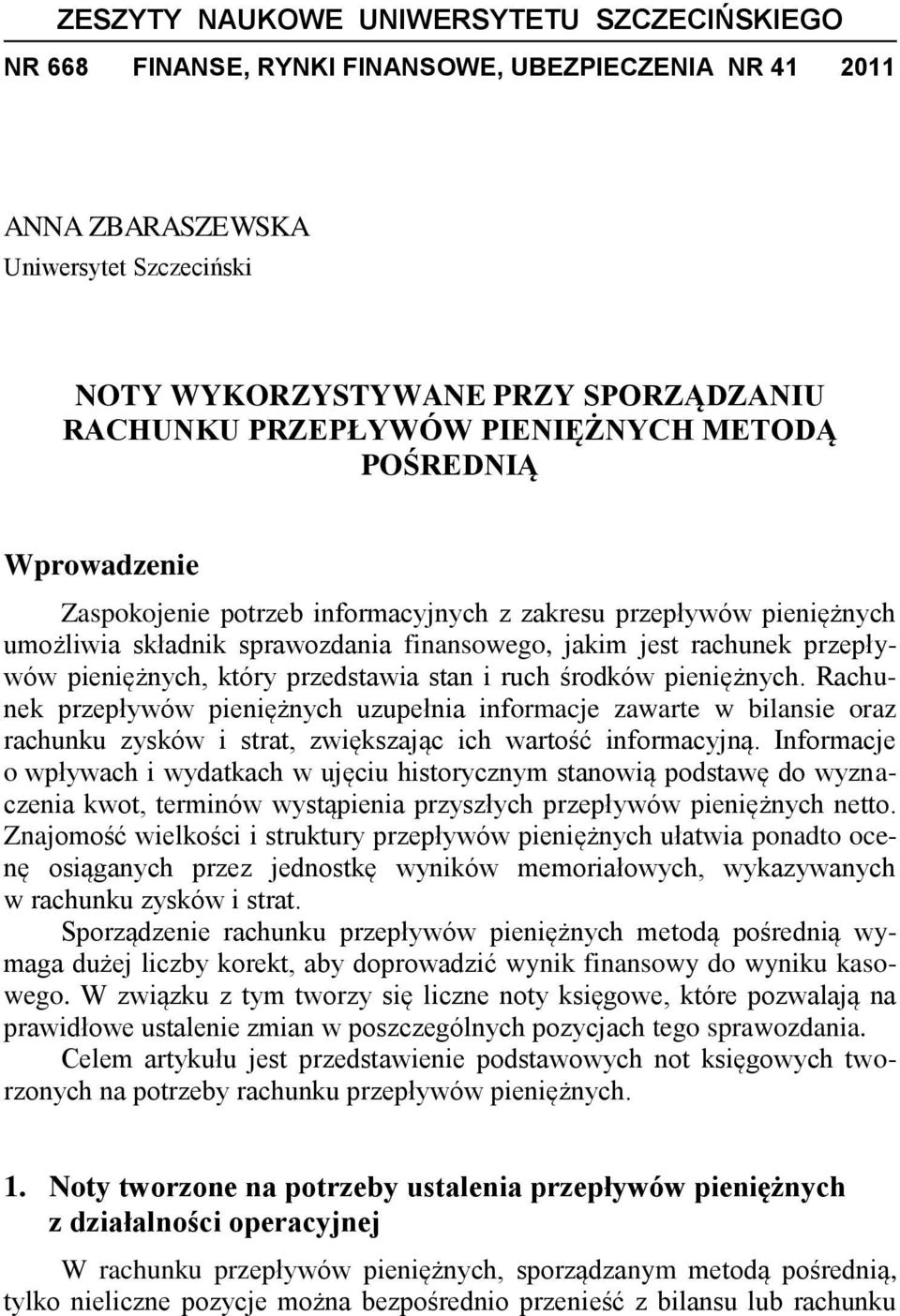 ZESZYTY NAUKOWE UNIWERSYTETU SZCZECIŃSKIEGO

NR 668 FINANSE, RYNKI FINANSOWE, UBEZPIECZENIA NR 41 2011

ANNA ZBARASZEWSKA
Uniwersytet Szczeciński

NOTY WYKORZYSTYWANE PRZY SPORZĄDZANIU RACHUNKU PRZEPŁYWÓW PIENIĘŻNYCH METODĄ POŚREDNIĄ

Wprowadzenie

Zaspokojenie potrzeb informacyjnych z zakresu przepływów pieniężnych umożliwia składnik sprawozdania finansowego, jakim jest rachunek przepływów pieniężnych, który przedstawia stan i ruch środków pieniężnych. Rachunek przepływów pieniężnych uzupełnia informacje zawarte w bilansie oraz rachunku zysków i strat, zwiększając ich wartość informacyjną. Informacje o wpływach i wydatkach w ujęciu historycznym stanowią podstawę do wyznaczenia kwot, terminów wystąpienia przyszłych przepływów pieniężnych netto. Znajomość wielkości i struktury przepływów pieniężnych ułatwia ponadto ocenę osiąganych przez jednostkę wyników memoriałowych, wykazywanych w rachunku zysków i strat.

Sporządzenie rachunku przepływów pieniężnych metodą pośrednią wymaga dużej liczby korekt, aby doprowadzić wynik finansowy do wyniku kasowego. W związku z tym tworzy się liczne noty księgowe, które pozwalają na prawidłowe ustalenie zmian w poszczególnych pozycjach tego sprawozdania.

Celem artykułu jest przedstawienie podstawowych not księgowych tworzonych na potrzeby rachunku przepływów pieniężnych.

1. Noty tworzone na potrzeby ustalenia przepływów pieniężnych z działalności operacyjnej

W rachunku przepływów pieniężnych, sporządzanym metodą pośrednią, tylko nieliczne pozycje można bezpośrednio przenieść z bilansu lub rachunku